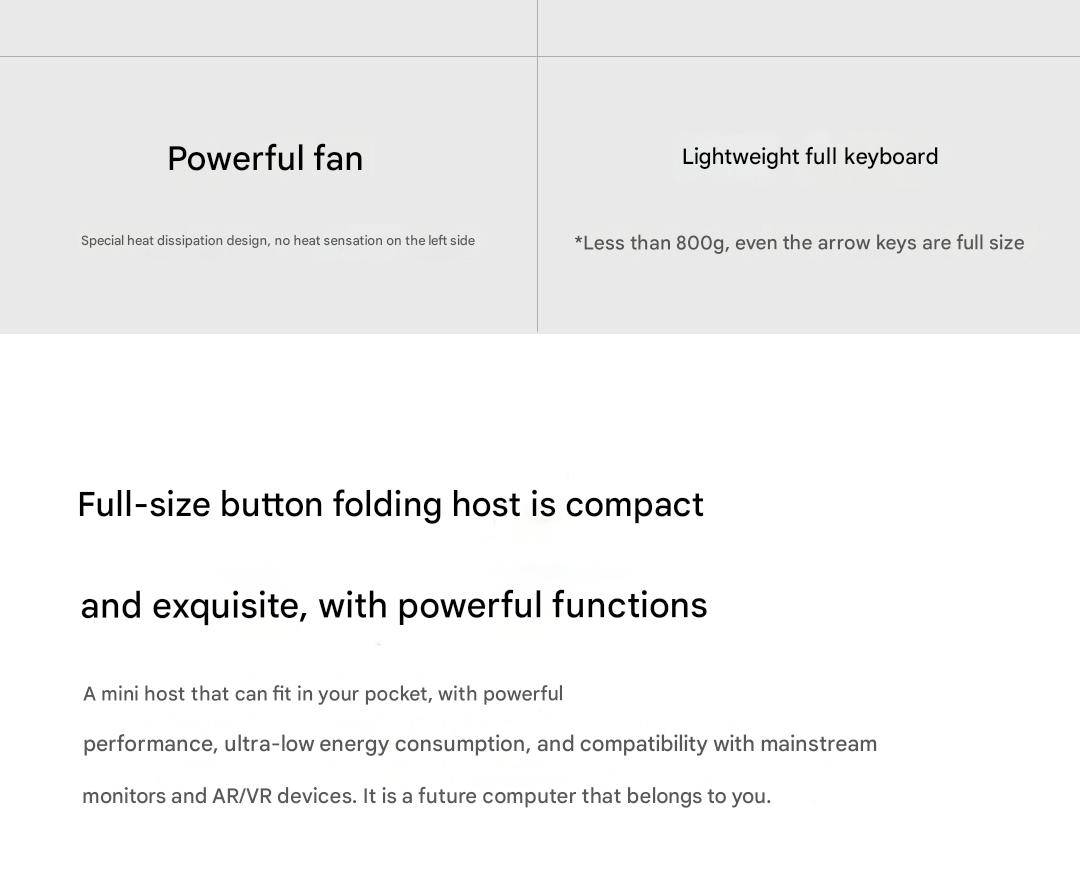 Powerful fan

Special heat dissipation design, no heat sensation on the left side

Lightweight full keyboard

*Less than 800g, even the arrow keys are full size

Full-size button folding host is compact and exquisite, with powerful functions

A mini host that can fit in your pocket, with powerful performance, ultra-low energy consumption, and compatibility with mainstream monitors and AR/VR devices. It is a future computer that belongs to you.